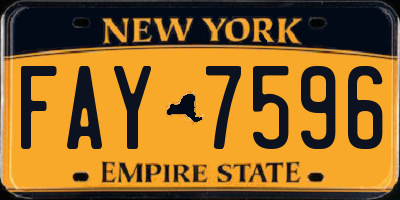 NEW YORK

FAY 7596

EMPIRE STATE